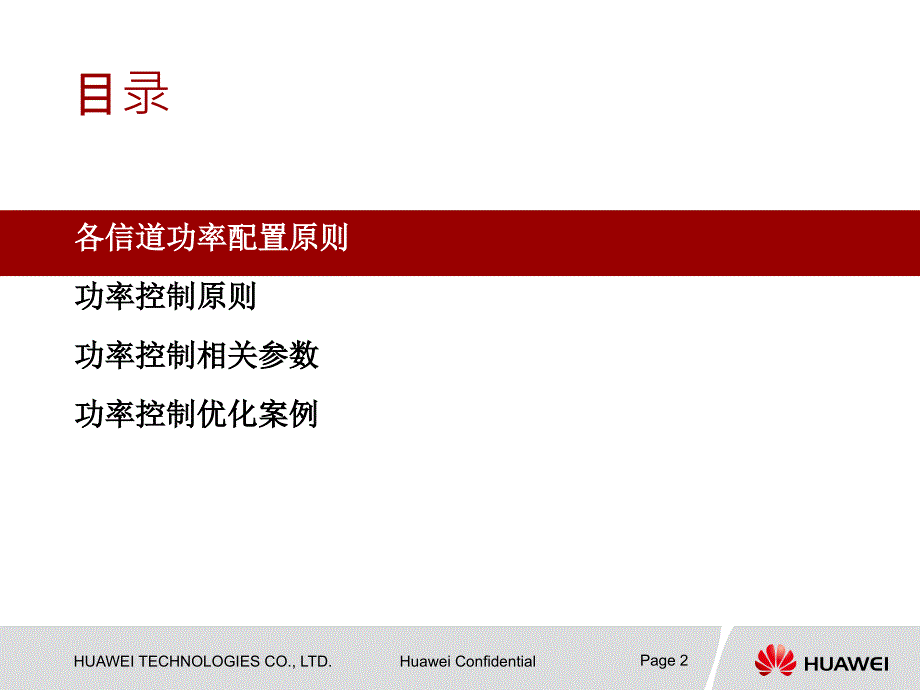 目录

各信道功率配置原则

功率控制原则

功率控制相关参数

功率控制优化案例

HUAWEI TECHNOLOGIES CO., LTD. Huawei Confidential Page 2

HUAWEI